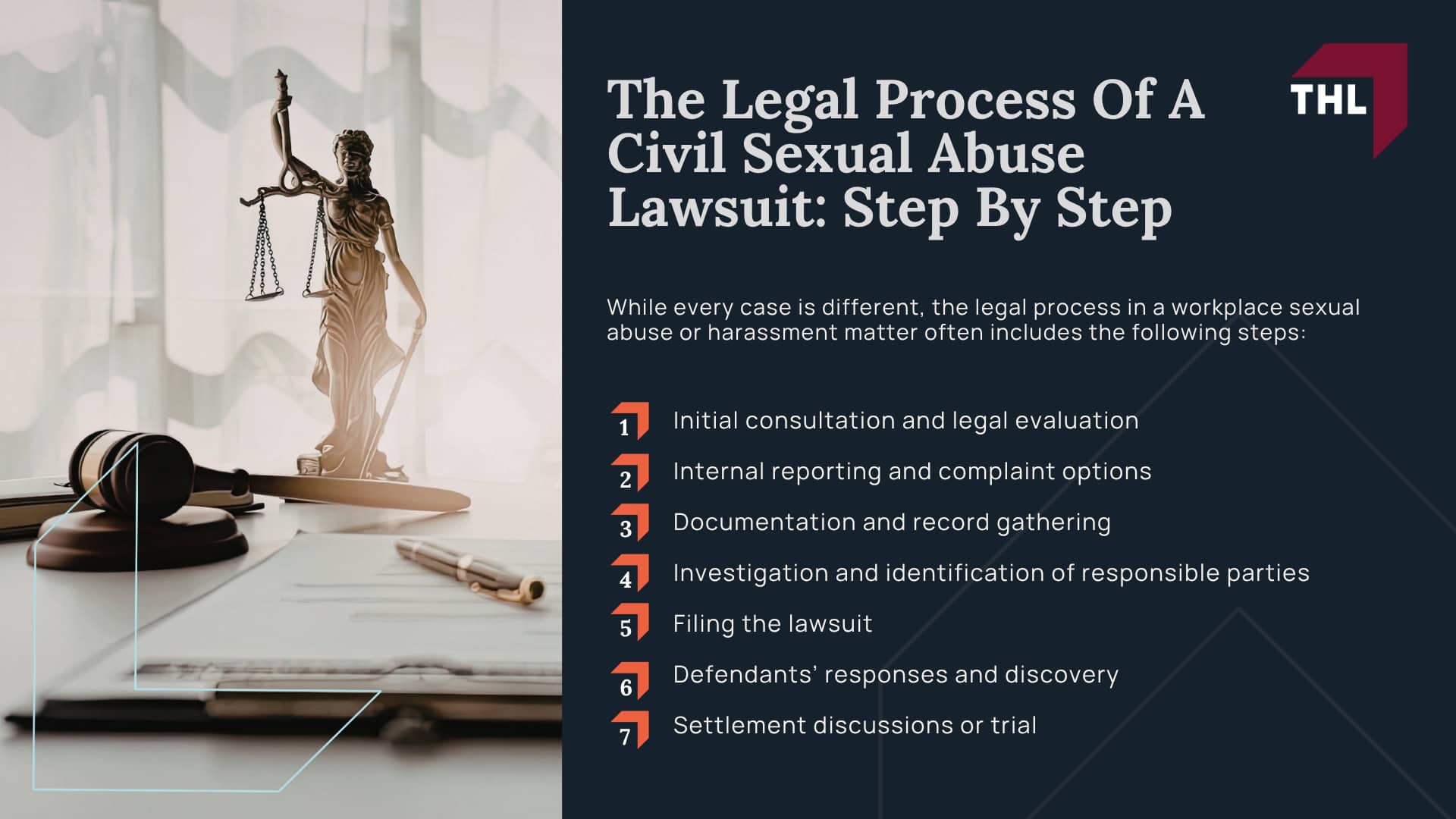 The Legal Process Of A Civil Sexual Abuse Lawsuit: Step By Step

THL

While every case is different, the legal process in a workplace sexual abuse or harassment matter often includes the following steps:

1 Initial consultation and legal evaluation

2 Internal reporting and complaint options

3 Documentation and record gathering

4 Investigation and identification of responsible parties

5 Filing the lawsuit

6 Defendants' responses and discovery

7 Settlement discussions or trial